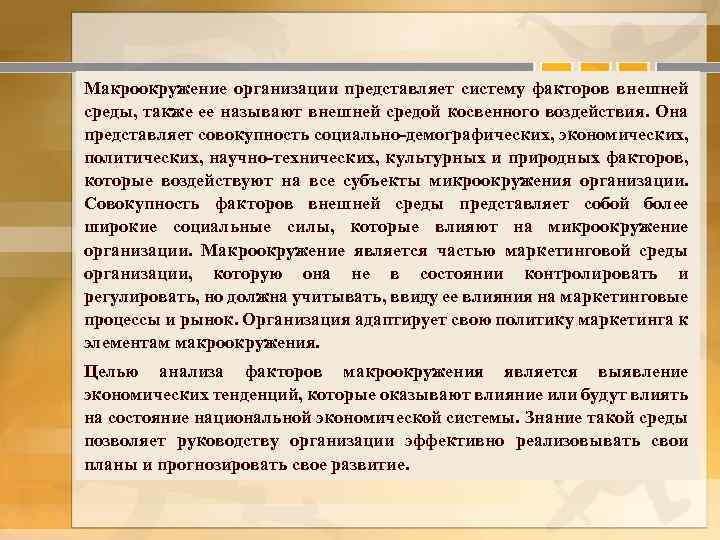 Макроокружение организации представляет систему факторов внешней среды, также ее называют внешней средой косвенного воздействия. Она представляет совокупность социально-демографических, экономических, политических, научно-технических, культурных и природных факторов, которые воздействуют на все субъекты микроокружения организации. Совокупность факторов внешней среды представляет собой более широкие социальные силы, которые влияют на микроокружение организации. Макроокружение является частью маркетинговой среды организации, которую она не в состоянии контролировать и регулировать, но должна учитывать, ввиду ее влияния на маркетинговые процессы и рынок. Организация адаптирует свою политику маркетинга к элементам макроокружения.

Целью анализа факторов макроокружения является выявление экономических тенденций, которые оказывают влияние или будут влиять на состояние национальной экономической системы. Знание такой среды позволяет руководству организации эффективно реализовывать свои планы и прогнозировать свое развитие.